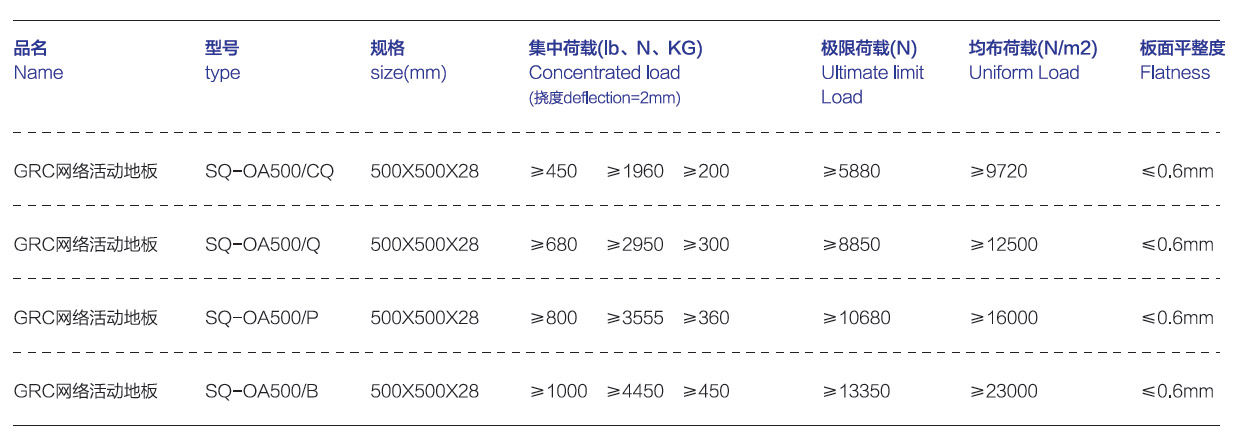 | 品名 Name | 型号 type | 规格 size(mm) | 集中荷载(lb、N、KG) Concentrated load (挠度deflection=2mm) | 极限荷载(N) Ultimate limit Load | 均布荷载(N/m2) Uniform Load | 板面平整度 Flatness |
|---|---|---|---|---|---|---|
| GRC网络活动地板 | SQ-OA500/CQ | 500X500X28 | ≥450 ≥1960 ≥200 | ≥5880 | ≥9720 | ≤0.6mm |
| GRC网络活动地板 | SQ-OA500/Q | 500X500X28 | ≥680 ≥2950 ≥300 | ≥8850 | ≥12500 | ≤0.6mm |
| GRC网络活动地板 | SQ-OA500/P | 500X500X28 | ≥800 ≥3555 ≥360 | ≥10680 | ≥16000 | ≤0.6mm |
| GRC网络活动地板 | SQ-OA500/B | 500X500X28 | ≥1000 ≥4450 ≥450 | ≥13350 | ≥23000 | ≤0.6mm |